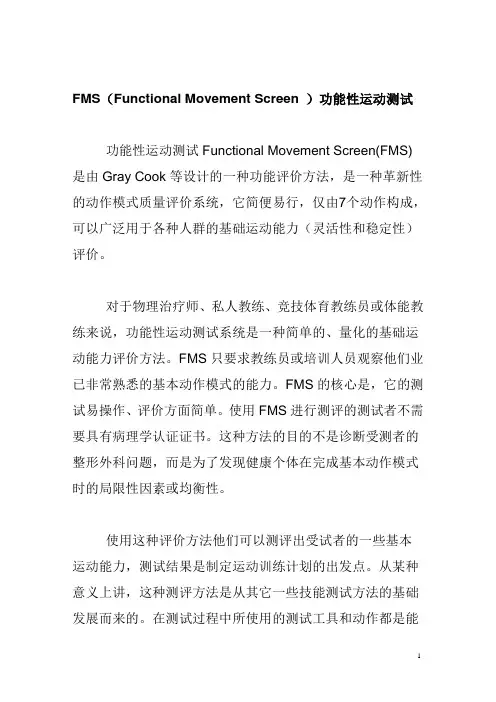 FMS（Functional Movement Screen ）功能性运动测试

功能性运动测试 Functional Movement Screen(FMS) 是由 Gray Cook 等设计的一种功能评价方法，是一种革新性的动作模式质量评价系统，它简便易行，仅由7个动作构成，可以广泛用于各种人群的基础运动能力（灵活性和稳定性）评价。

对于物理治疗师、私人教练、竞技体育教练员或体能教练来说，功能性运动测试系统是一种简单的、量化的基础运动能力评价方法。FMS 只要求教练员或培训人员观察他们业已非常熟悉的基本动作模式的能力。FMS 的核心是，它的测试易操作、评价方面简单。使用 FMS 进行测评的测试者不需要具有病理学认证证书。这种方法的目的不是诊断受测者的整形外科问题，而是为了发现健康个体在完成基本动作模式时的局限性因素或均衡性。

使用这种评价方法他们可以测评出受试者的一些基本运动能力，测试结果是制定运动训练计划的出发点。从某种意义上讲，这种测评方法是从其它一些技能测试方法的基础发展而来的。在测试过程中所使用的测试工具和动作都是能

1